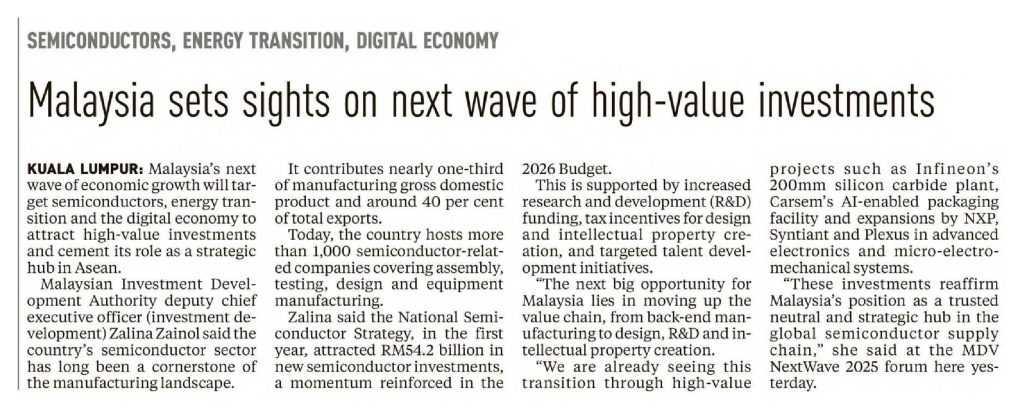 SEMICONDUCTORS, ENERGY TRANSITION, DIGITAL ECONOMY

Malaysia sets sights on next wave of high-value investments

KUALA LUMPUR: Malaysia's next wave of economic growth will target semiconductors, energy transition and the digital economy to attract high-value investments and cement its role as a strategic hub in Asean.

Malaysian Investment Development Authority deputy chief executive officer (investment development) Zalina Zainol said the country's semiconductor sector has long been a cornerstone of the manufacturing landscape.

It contributes nearly one-third of manufacturing gross domestic product and around 40 per cent of total exports.

Today, the country hosts more than 1,000 semiconductor-related companies covering assembly, testing, design and equipment manufacturing.

Zalina said the National Semiconductor Strategy, in the first year, attracted RM54.2 billion in new semiconductor investments, a momentum reinforced in the 2026 Budget.

This is supported by increased research and development (R&D) funding, tax incentives for design and intellectual property creation, and targeted talent development initiatives.

"The next big opportunity for Malaysia lies in moving up the value chain, from back-end manufacturing to design, R&D and intellectual property creation.

"We are already seeing this transition through high-value projects such as Infineon's 200mm silicon carbide plant, Carsem's AI-enabled packaging facility and expansions by NXP, Syntiant and Plexus in advanced electronics and micro-electromechanical systems.

"These investments reaffirm Malaysia's position as a trusted neutral and strategic hub in the global semiconductor supply chain," she said at the MDV NextWave 2025 forum here yesterday.